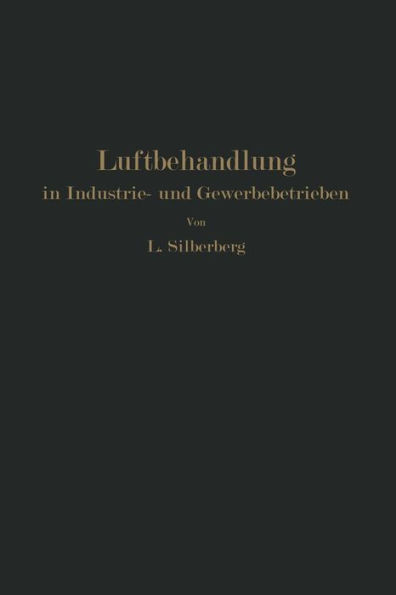 Luftbehandlung
in Industrie- und Gewerbebetrieben
Von
L. Silberberg